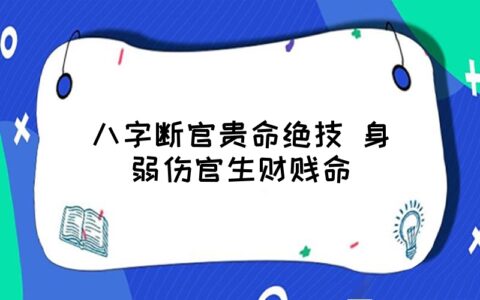 八字断官贵命绝技 身弱伤官生财贱命